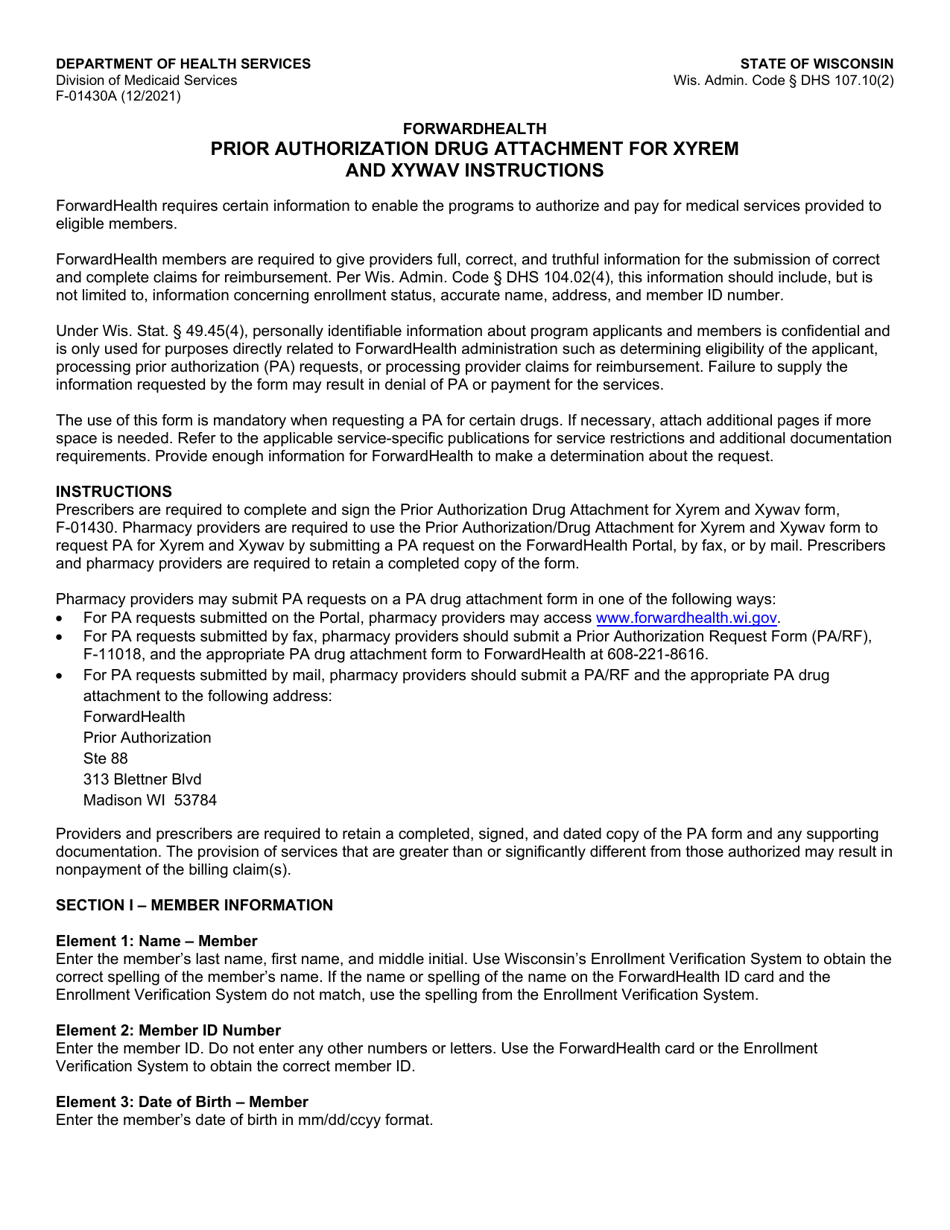 DEPARTMENT OF HEALTH SERVICES
Division of Medicaid Services
F-01430A (12/2021)

STATE OF WISCONSIN
Wis. Admin. Code § DHS 107.10(2)

FORWARDHEALTH
PRIOR AUTHORIZATION DRUG ATTACHMENT FOR XYREM AND XYWAV INSTRUCTIONS

ForwardHealth requires certain information to enable the programs to authorize and pay for medical services provided to eligible members.

ForwardHealth members are required to give providers full, correct, and truthful information for the submission of correct and complete claims for reimbursement. Per Wis. Admin. Code § DHS 104.02(4), this information should include, but is not limited to, information concerning enrollment status, accurate name, address, and member ID number.

Under Wis. Stat. § 49.45(4), personally identifiable information about program applicants and members is confidential and is only used for purposes directly related to ForwardHealth administration such as determining eligibility of the applicant, processing prior authorization (PA) requests, or processing provider claims for reimbursement. Failure to supply the information requested by the form may result in denial of PA or payment for the services.

The use of this form is mandatory when requesting a PA for certain drugs. If necessary, attach additional pages if more space is needed. Refer to the applicable service-specific publications for service restrictions and additional documentation requirements. Provide enough information for ForwardHealth to make a determination about the request.

INSTRUCTIONS
Prescribers are required to complete and sign the Prior Authorization Drug Attachment for Xyrem and Xywav form, F-01430. Pharmacy providers are required to use the Prior Authorization/Drug Attachment for Xyrem and Xywav form to request PA for Xyrem and Xywav by submitting a PA request on the ForwardHealth Portal, by fax, or by mail. Prescribers and pharmacy providers are required to retain a completed copy of the form.

Pharmacy providers may submit PA requests on a PA drug attachment form in one of the following ways:
• For PA requests submitted on the Portal, pharmacy providers may access www.forwardhealth.wi.gov.
• For PA requests submitted by fax, pharmacy providers should submit a Prior Authorization Request Form (PA/RF), F-11018, and the appropriate PA drug attachment form to ForwardHealth at 608-221-8616.
• For PA requests submitted by mail, pharmacy providers should submit a PA/RF and the appropriate PA drug attachment to the following address:
ForwardHealth
Prior Authorization
Ste 88
313 Blettner Blvd
Madison WI 53784

Providers and prescribers are required to retain a completed, signed, and dated copy of the PA form and any supporting documentation. The provision of services that are greater than or significantly different from those authorized may result in nonpayment of the billing claim(s).

SECTION I – MEMBER INFORMATION

Element 1: Name – Member
Enter the member's last name, first name, and middle initial. Use Wisconsin's Enrollment Verification System to obtain the correct spelling of the member's name. If the name or spelling of the name on the ForwardHealth ID card and the Enrollment Verification System do not match, use the spelling from the Enrollment Verification System.

Element 2: Member ID Number
Enter the member ID. Do not enter any other numbers or letters. Use the ForwardHealth card or the Enrollment Verification System to obtain the correct member ID.

Element 3: Date of Birth – Member
Enter the member's date of birth in mm/dd/ccyy format.